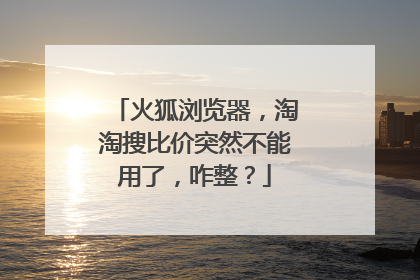 「火狐浏览器，淘淘搜比价突然不能用了，咋整？」